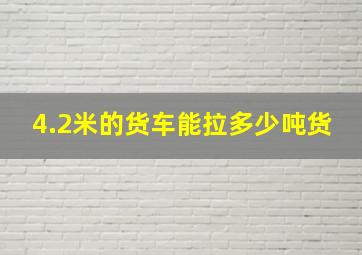 4.2米的货车能拉多少吨货